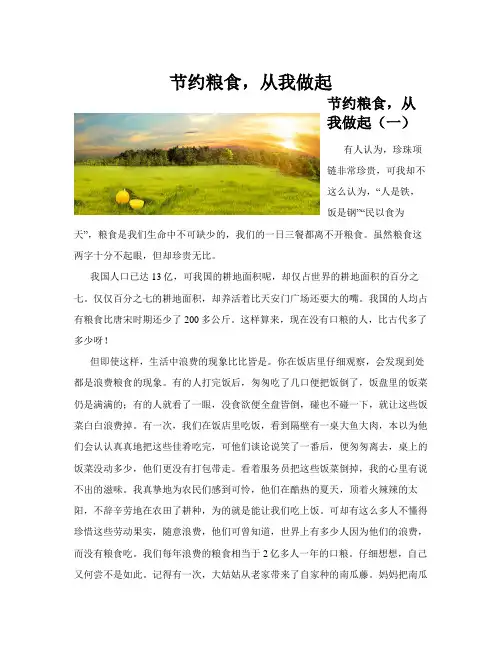 节约粮食，从我做起

节约粮食，从我做起（一）

有人认为，珍珠项链非常珍贵，可我却不这么认为，“人是铁，饭是钢”“民以食为天”，粮食是我们生命中不可缺少的，我们的一日三餐都离不开粮食。虽然粮食这两字十分不起眼，但却珍贵无比。

我国人口已达13亿，可我国的耕地面积呢，却仅占世界的耕地面积的百分之七。仅仅百分之七的耕地面积，却养活着比天安门广场还要大的嘴。我国的人均占有粮食比唐宋时期还少了200多公斤。这样算来，现在没有口粮的人，比古代多了多少呀！

但即使这样，生活中浪费的现象比比皆是。你在饭店里仔细观察，会发现到处都是浪费粮食的现象。有的人打完饭后，匆匆吃了几口便把饭倒了，饭盘里的饭菜仍是满满的；有的人就看了一眼，没食欲便全盘皆倒，碰也不碰一下，就让这些饭菜白白浪费掉。有一次，我们在饭店里吃饭，看到隔壁有一桌大鱼大肉，本以为他们会认认真真地把这些佳肴吃完，可他们谈论说笑了一番后，便匆匆离去，桌上的饭菜没动多少，他们更没有打包带走。看着服务员把这些饭菜倒掉，我的心里有说不出的滋味。我真挚地为农民们感到可怜，他们在酷热的夏天，顶着火辣辣的太阳，不辞辛劳地在农田了耕种，为的就是能让我们吃上饭。可却有这么多人不懂得珍惜这些劳动果实，随意浪费，他们可曾知道，世界上有多少人因为他们的浪费，而没有粮食吃。我们每年浪费的粮食相当于2亿多人一年的口粮。仔细想想，自己又何尝不是如此。记得有一次，大姑姑从老家带来了自家种的南瓜藤。妈妈把南瓜